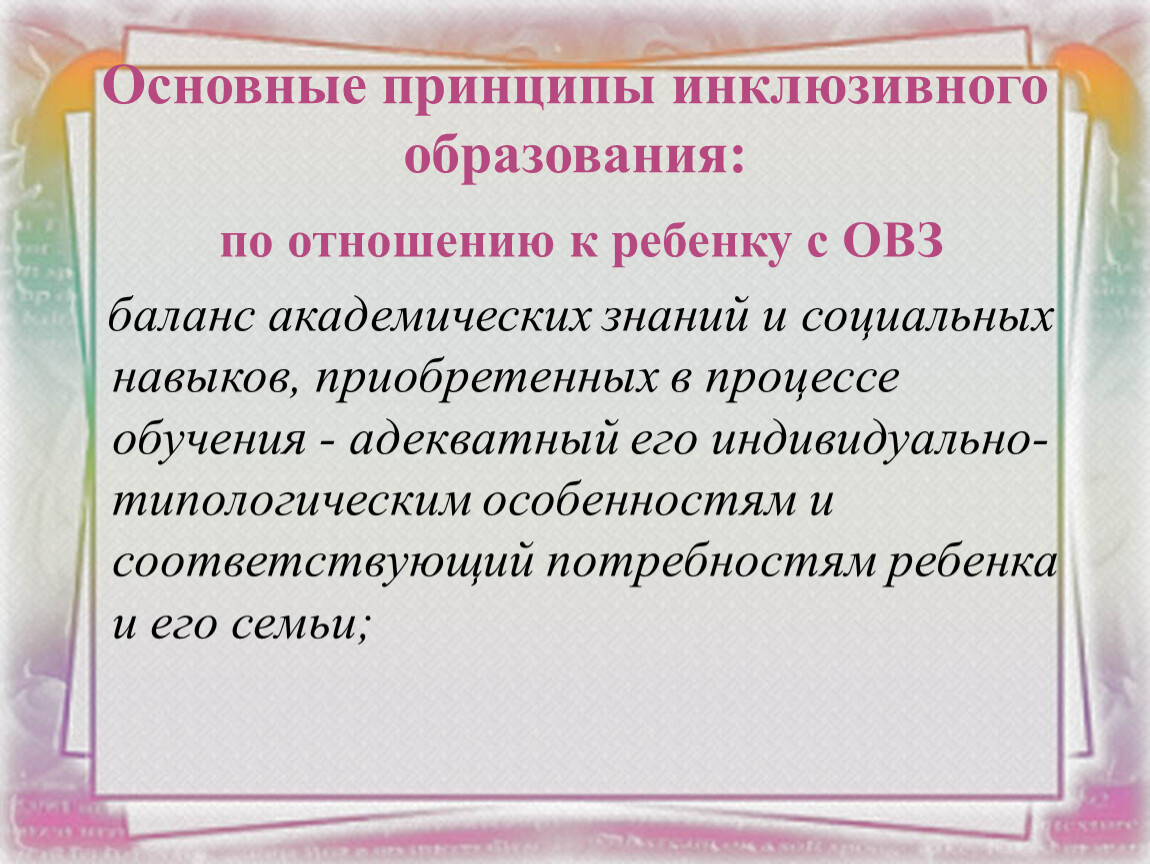 Основные принципы инклюзивного образования:

по отношению к ребенку с ОВЗ

баланс академических знаний и социальных навыков, приобретенных в процессе обучения - адекватный его индивидуально-типологическим особенностям и соответствующий потребностям ребенка и его семьи;